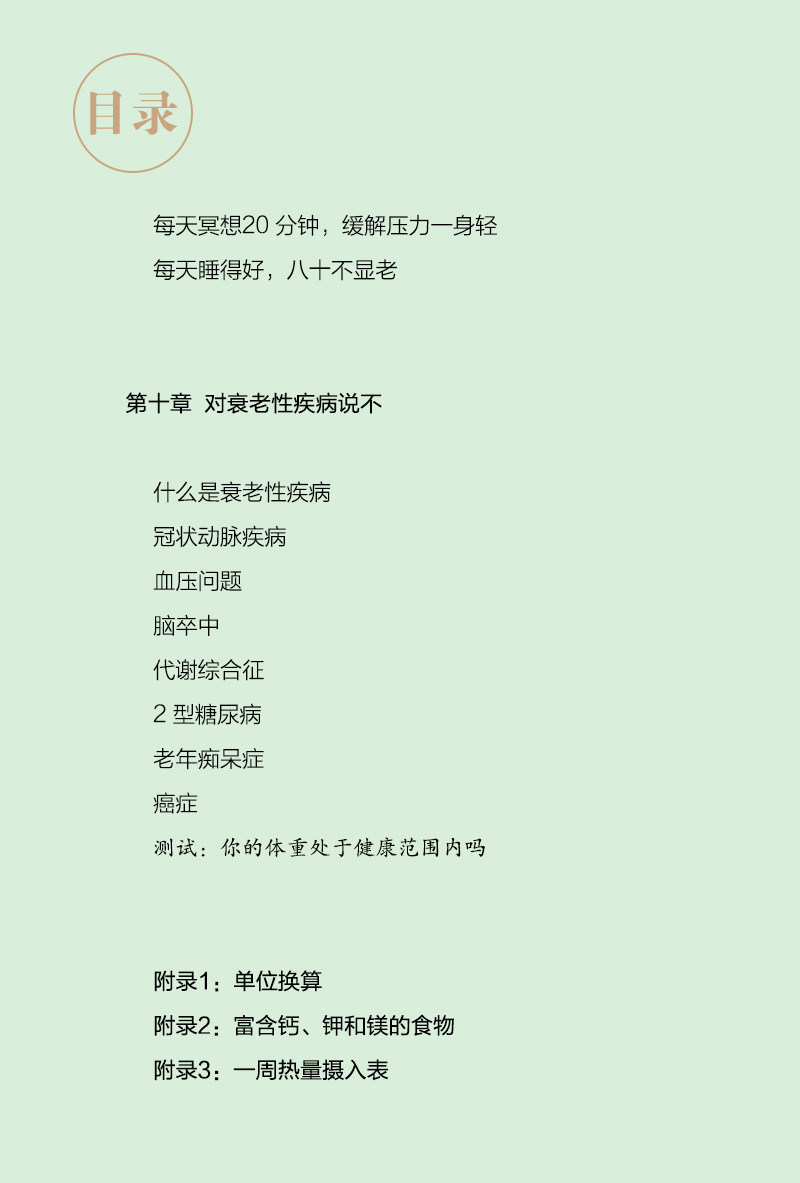 目录

每天冥想20分钟，缓解压力一身轻

每天睡得好，八十不显老

第十章 对衰老性疾病说不

什么是衰老性疾病

冠状动脉疾病

血压问题

脑卒中

代谢综合征

2型糖尿病

老年痴呆症

癌症

测试：你的体重处于健康范围内吗

附录1：单位换算

附录2：富含钙、钾和镁的食物

附录3：一周热量摄入表